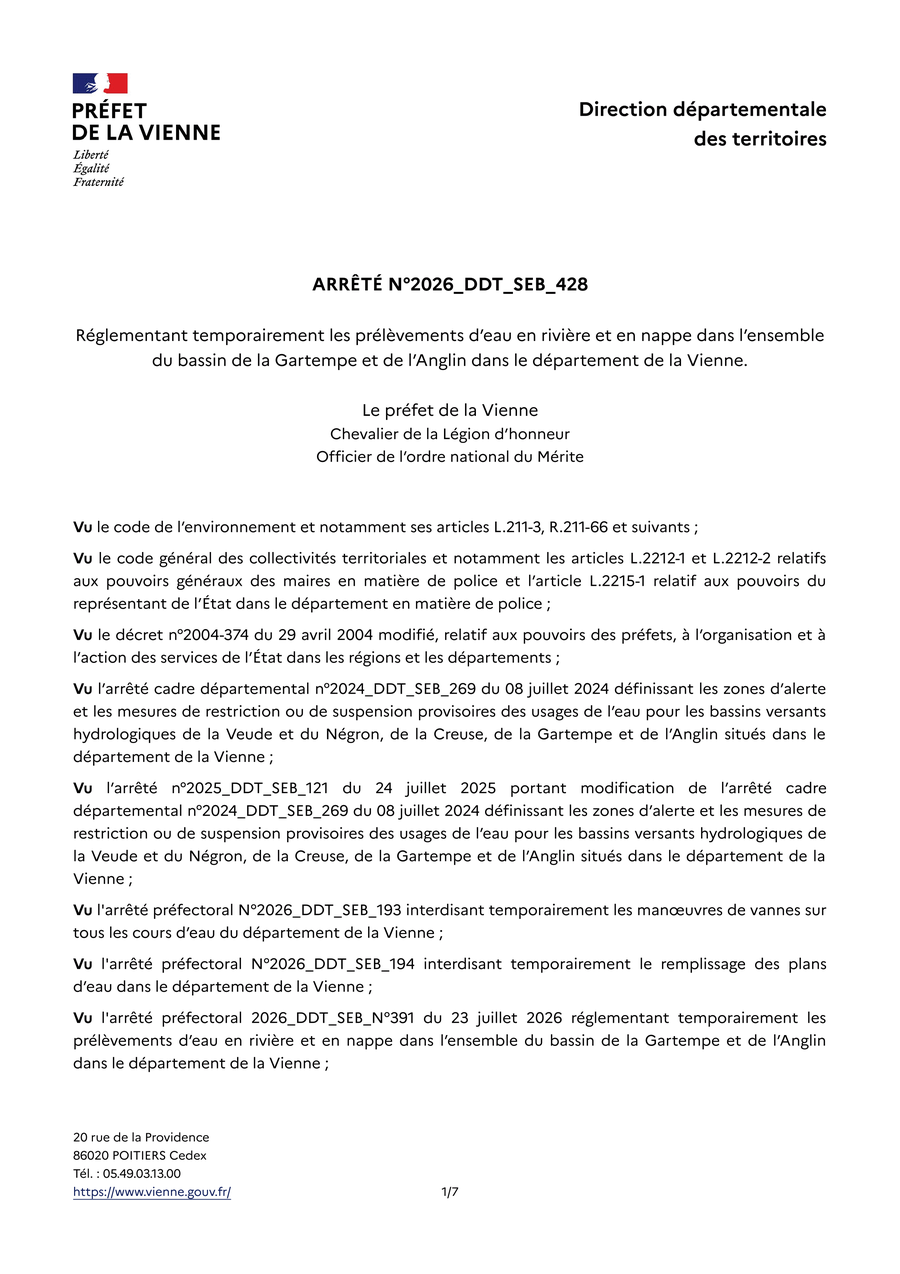 PRÉFET
DE LA VIENNE
Liberté
Égalité
Fraternité

Direction départementale des territoires

ARRÊTÉ N°2026_DDT_SEB_428

Réglementant temporairement les prélèvements d'eau en rivière et en nappe dans l'ensemble du bassin de la Gartempe et de l'Anglin dans le département de la Vienne.

Le préfet de la Vienne
Chevalier de la Légion d'honneur
Officier de l'ordre national du Mérite

Vu le code de l'environnement et notamment ses articles L.211-3, R.211-66 et suivants ;

Vu le code général des collectivités territoriales et notamment les articles L.2212-1 et L.2212-2 relatifs aux pouvoirs généraux des maires en matière de police et l'article L.2215-1 relatif aux pouvoirs du représentant de l'État dans le département en matière de police ;

Vu le décret n°2004-374 du 29 avril 2004 modifié, relatif aux pouvoirs des préfets, à l'organisation et à l'action des services de l'État dans les régions et les départements ;

Vu l'arrêté cadre départemental n°2024_DDT_SEB_269 du 08 juillet 2024 définissant les zones d'alerte et les mesures de restriction ou de suspension provisoires des usages de l'eau pour les bassins versants hydrologiques de la Veude et du Négron, de la Creuse, de la Gartempe et de l'Anglin situés dans le département de la Vienne ;

Vu l'arrêté n°2025_DDT_SEB_121 du 24 juillet 2025 portant modification de l'arrêté cadre départemental n°2024_DDT_SEB_269 du 08 juillet 2024 définissant les zones d'alerte et les mesures de restriction ou de suspension provisoires des usages de l'eau pour les bassins versants hydrologiques de la Veude et du Négron, de la Creuse, de la Gartempe et de l'Anglin situés dans le département de la Vienne ;

Vu l'arrêté préfectoral N°2026_DDT_SEB_193 interdisant temporairement les manœuvres de vannes sur tous les cours d'eau du département de la Vienne ;

Vu l'arrêté préfectoral N°2026_DDT_SEB_194 interdisant temporairement le remplissage des plans d'eau dans le département de la Vienne ;

Vu l'arrêté préfectoral 2026_DDT_SEB_N°391 du 23 juillet 2026 réglementant temporairement les prélèvements d'eau en rivière et en nappe dans l'ensemble du bassin de la Gartempe et de l'Anglin dans le département de la Vienne ;

20 rue de la Providence
86020 POITIERS Cedex
Tél. : 05.49.03.13.00
https://www.vienne.gouv.fr/

1/7